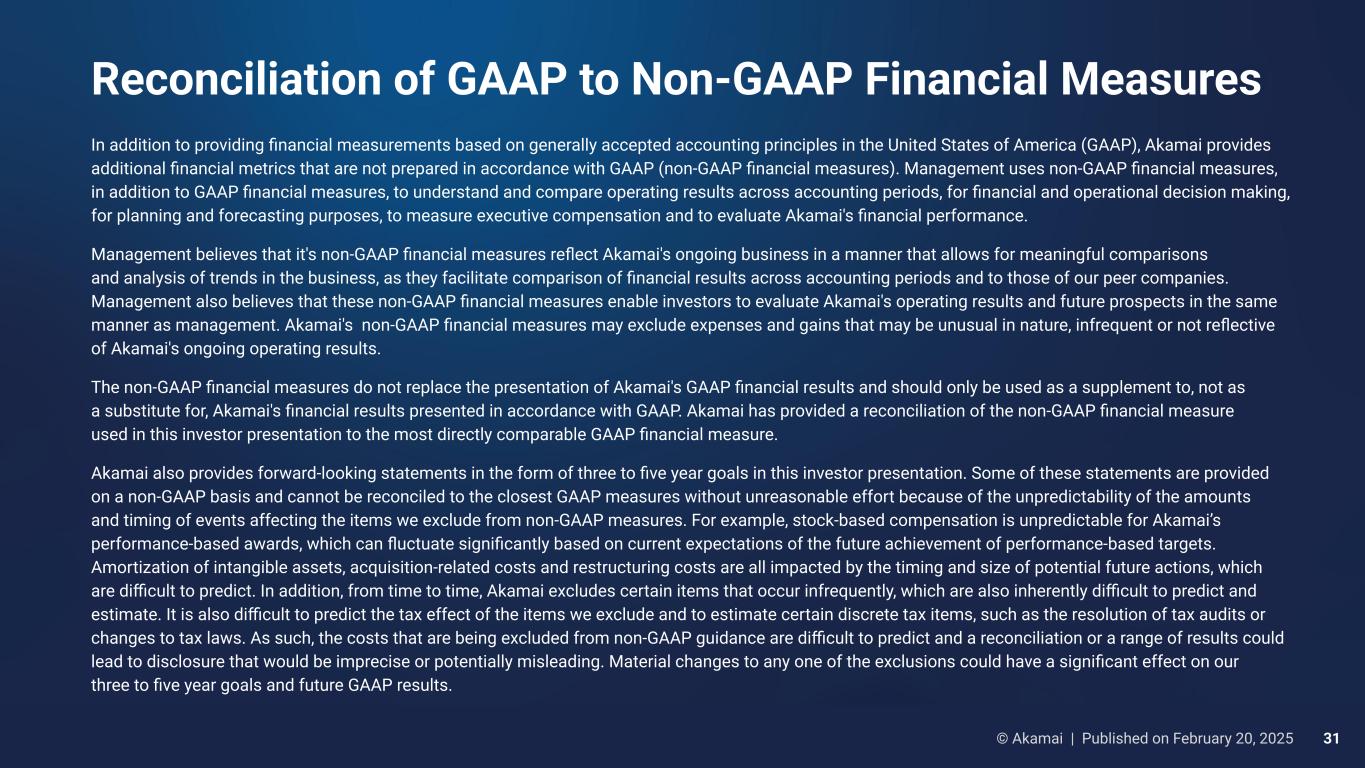 Reconciliation of GAAP to Non-GAAP Financial Measures

In addition to providing financial measurements based on generally accepted accounting principles in the United States of America (GAAP), Akamai provides additional financial metrics that are not prepared in accordance with GAAP (non-GAAP financial measures). Management uses non-GAAP financial measures, in addition to GAAP financial measures, to understand and compare operating results across accounting periods, for financial and operational decision making, for planning and forecasting purposes, to measure executive compensation and to evaluate Akamai's financial performance.

Management believes that it's non-GAAP financial measures reflect Akamai's ongoing business in a manner that allows for meaningful comparisons and analysis of trends in the business, as they facilitate comparison of financial results across accounting periods and to those of our peer companies. Management also believes that these non-GAAP financial measures enable investors to evaluate Akamai's operating results and future prospects in the same manner as management. Akamai's non-GAAP financial measures may exclude expenses and gains that may be unusual in nature, infrequent or not reflective of Akamai's ongoing operating results.

The non-GAAP financial measures do not replace the presentation of Akamai's GAAP financial results and should only be used as a supplement to, not as a substitute for, Akamai's financial results presented in accordance with GAAP. Akamai has provided a reconciliation of the non-GAAP financial measure used in this investor presentation to the most directly comparable GAAP financial measure.

Akamai also provides forward-looking statements in the form of three to five year goals in this investor presentation. Some of these statements are provided on a non-GAAP basis and cannot be reconciled to the closest GAAP measures without unreasonable effort because of the unpredictability of the amounts and timing of events affecting the items we exclude from non-GAAP measures. For example, stock-based compensation is unpredictable for Akamai's performance-based awards, which can fluctuate significantly based on current expectations of the future achievement of performance-based targets. Amortization of intangible assets, acquisition-related costs and restructuring costs are all impacted by the timing and size of potential future actions, which are difficult to predict. In addition, from time to time, Akamai excludes certain items that occur infrequently, which are also inherently difficult to predict and estimate. It is also difficult to predict the tax effect of the items we exclude and to estimate certain discrete tax items, such as the resolution of tax audits or changes to tax laws. As such, the costs that are being excluded from non-GAAP guidance are difficult to predict and a reconciliation or a range of results could lead to disclosure that would be imprecise or potentially misleading. Material changes to any one of the exclusions could have a significant effect on our three to five year goals and future GAAP results.

© Akamai | Published on February 20, 2025 31